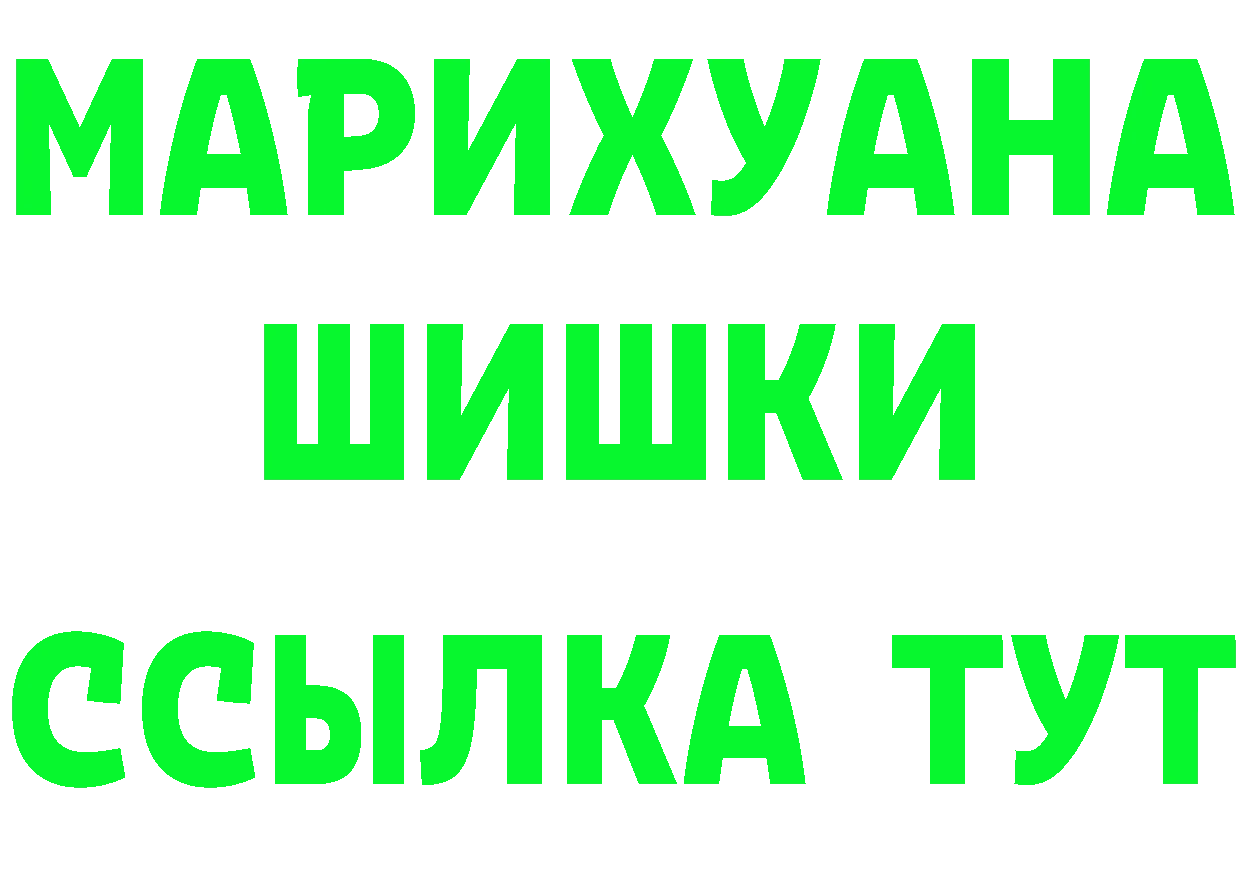 МАРИХУАНА
ШИШКИ
ССЫЛКА ТУТ